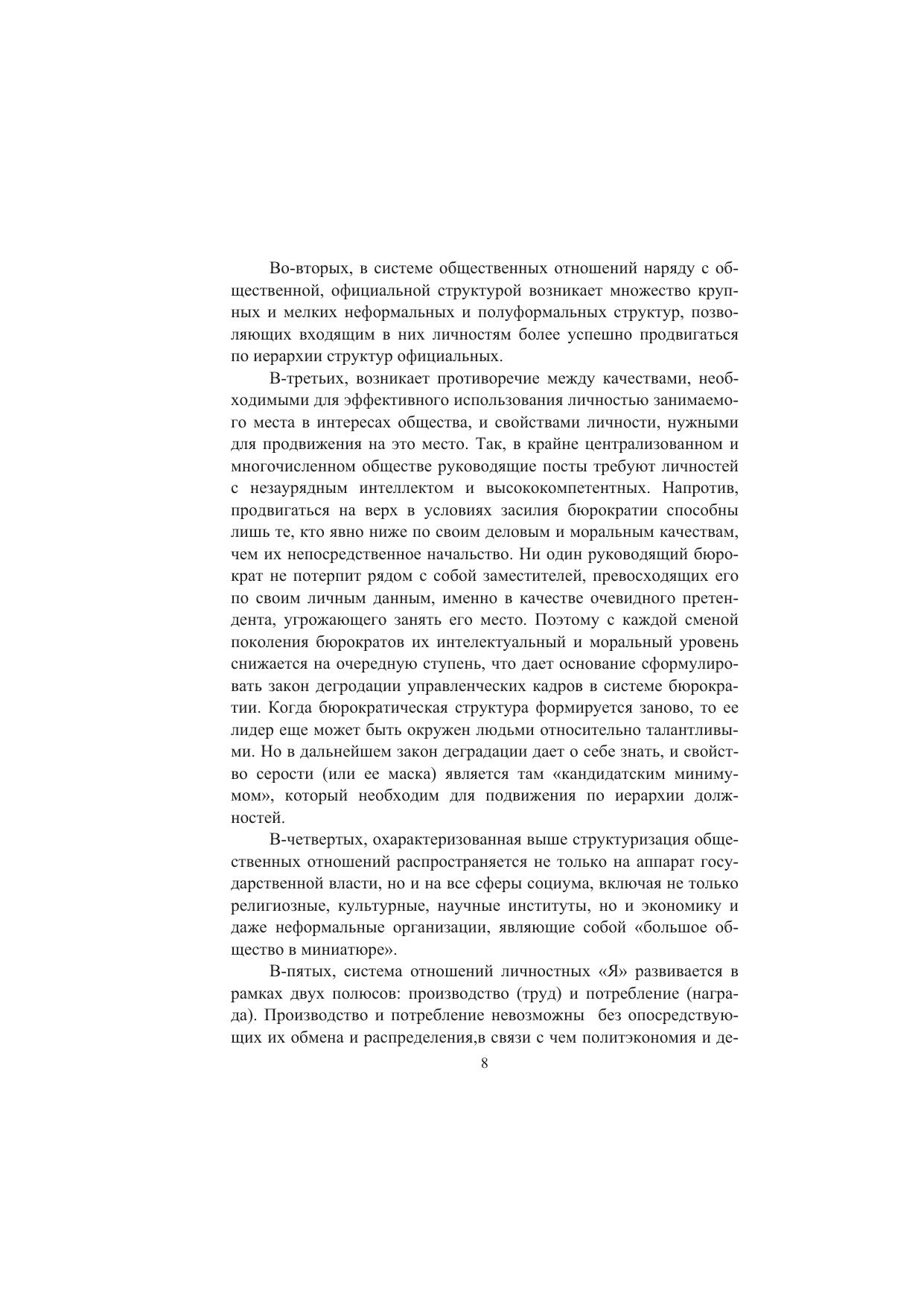 Во-вторых, в системе общественных отношений наряду с общественной, официальной структурой возникает множество крупных и мелких неформальных и полуформальных структур, позволяющих входящим в них личностям более успешно продвигаться по иерархии структур официальных.

В-третьих, возникает противоречие между качествами, необходимыми для эффективного использования личностью занимаемого места в интересах общества, и свойствами личности, нужными для продвижения на это место. Так, в крайне централизованном и многочисленном обществе руководящие посты требуют личностей с незаурядным интеллектом и высококомпетентных. Напротив, продвигаться на верх в условиях засилия бюрократии способны лишь те, кто явно ниже по своим деловым и моральным качествам, чем их непосредственное начальство. Ни один руководящий бюрократ не потерпит рядом с собой заместителей, превосходящих его по своим личным данным, именно в качестве очевидного претендента, угрожающего занять его место. Поэтому с каждой сменой поколения бюрократов их интелектуальный и моральный уровень снижается на очередную ступень, что дает основание сформулировать закон дегродации управленческих кадров в системе бюрократии. Когда бюрократическая структура формируется заново, то ее лидер еще может быть окружен людьми относительно талантливыми. Но в дальнейшем закон деградации дает о себе знать, и свойство серости (или ее маска) является там «кандидатским минимумом», который необходим для подвижения по иерархии должностей.

В-четвертых, охарактеризованная выше структуризация общественных отношений распространяется не только на аппарат государственной власти, но и на все сферы социума, включая не только религиозные, культурные, научные институты, но и экономику и даже неформальные организации, являющие собой «большое общество в миниатюре».

В-пятых, система отношений личностных «Я» развивается в рамках двух полюсов: производство (труд) и потребление (награда). Производство и потребление невозможны без опосредствующих их обмена и распределения,в связи с чем политэкономия и де-

8